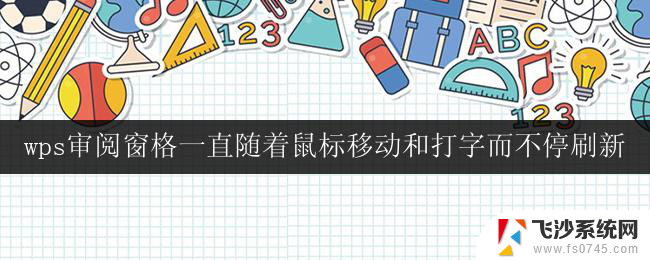 123

ABC

123

wps审阅窗格一直随着鼠标移动和打字而不停刷新

飞沙系统网
www.fs0745.com